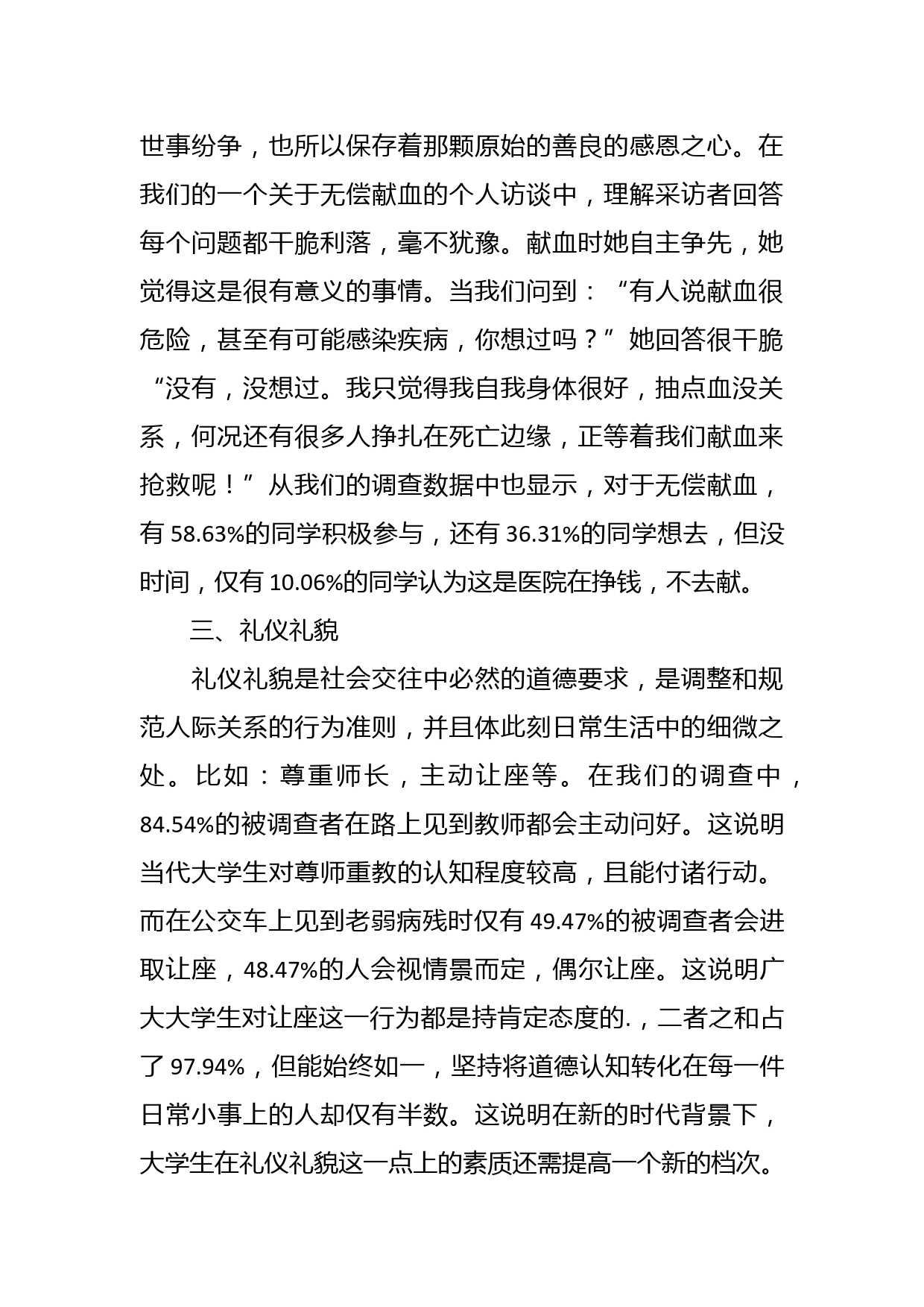 世事纷争，也所以保存着那颗原始的善良的感恩之心。在我们的一个关于无偿献血的个人访谈中，理解采访者回答每个问题都干脆利落，毫不犹豫。献血时她自主争先，她觉得这是很有意义的事情。当我们问到：“有人说献血很危险，甚至有可能感染疾病，你想过吗？”她回答很干脆“没有，没想过。我只觉得我自我身体很好，抽点血没关系，何况还有很多人挣扎在死亡边缘，正等着我们献血来抢救呢！”从我们的调查数据中也显示，对于无偿献血，有 58.63%的同学积极参与，还有 36.31%的同学想去，但没时间，仅有 10.06%的同学认为这是医院在挣钱，不去献。

三、礼仪礼貌

礼仪礼貌是社会交往中必然的道德要求，是调整和规范人际关系的行为准则，并且体此刻日常生活中的细微之处。比如：尊重师长，主动让座等。在我们的调查中，84.54%的被调查者在路上见到教师都会主动问好。这说明当代大学生对尊师重教的认知程度较高，且能付诸行动。而在公交车上见到老弱病残时仅有 49.47%的被调查者会进取让座，48.47%的人会视情景而定，偶尔让座。这说明广大大学生对让座这一行为都是持肯定态度的.，二者之和占了 97.94%，但能始终如一，坚持将道德认知转化在每一件日常小事上的人却仅有半数。这说明在新的时代背景下，大学生在礼仪礼貌这一点上的素质还需提高一个新的档次。